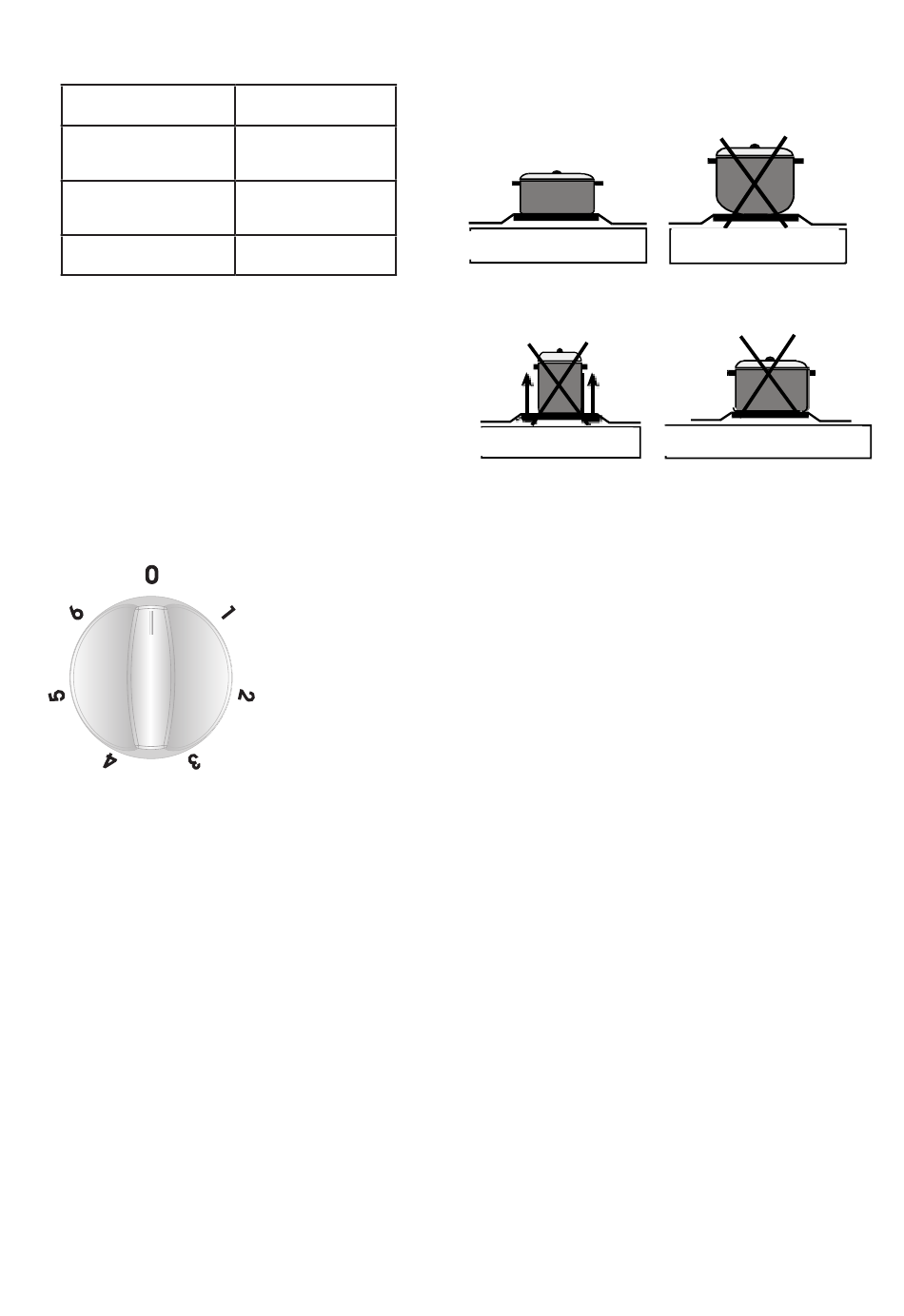 0
1
2
3
4
5
6